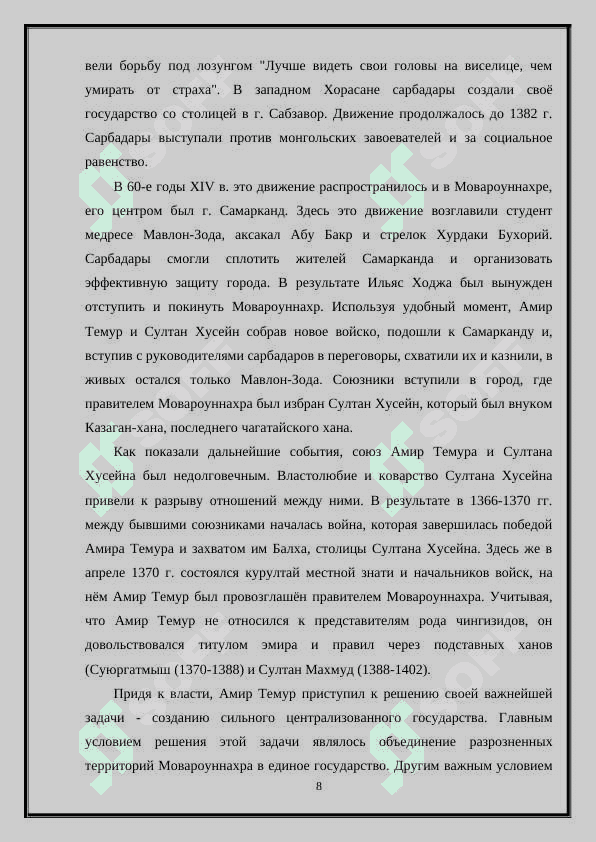 вели борьбу под лозунгом "Лучше видеть свои головы на виселице, чем умирать от страха". В западном Хорасане сарбадары создали своё государство со столицей в г. Сабзавор. Движение продолжалось до 1382 г. Сарбадары выступали против монгольских завоевателей и за социальное равенство.

В 60-е годы XIV в. это движение распространилось и в Мовароуннахре, его центром был г. Самарканд. Здесь это движение возглавили студент медресе Мавлон-Зода, аксакал Абу Бакр и стрелок Хурдаки Бухорий. Сарбадары смогли сплотить жителей Самарканда и организовать эффективную защиту города. В результате Ильяс Ходжа был вынужден отступить и покинуть Мовароуннахр. Используя удобный момент, Амир Темур и Султан Хусейн собрав новое войско, подошли к Самарканду и, вступив с руководителями сарбадаров в переговоры, схватили их и казнили, в живых остался только Мавлон-Зода. Союзники вступили в город, где правителем Мовароуннахра был избран Султан Хусейн, который был внуком Казаган-хана, последнего чагатайского хана.

Как показали дальнейшие события, союз Амир Темура и Султана Хусейна был недолговечным. Властолюбие и коварство Султана Хусейна привели к разрыву отношений между ними. В результате в 1366-1370 гг. между бывшими союзниками началась война, которая завершилась победой Амира Темура и захватом им Балха, столицы Султана Хусейна. Здесь же в апреле 1370 г. состоялся курултай местной знати и начальников войск, на нём Амир Темур был провозглашён правителем Мовароуннахра. Учитывая, что Амир Темур не относился к представителям рода чингизидов, он довольствовался титулом эмира и правил через подставных ханов (Суюргатмыш (1370-1388) и Султан Махмуд (1388-1402).

Придя к власти, Амир Темур приступил к решению своей важнейшей задачи - созданию сильного централизованного государства. Главным условием решения этой задачи являлось объединение разрозненных территорий Мовароуннахра в единое государство. Другим важным условием

8